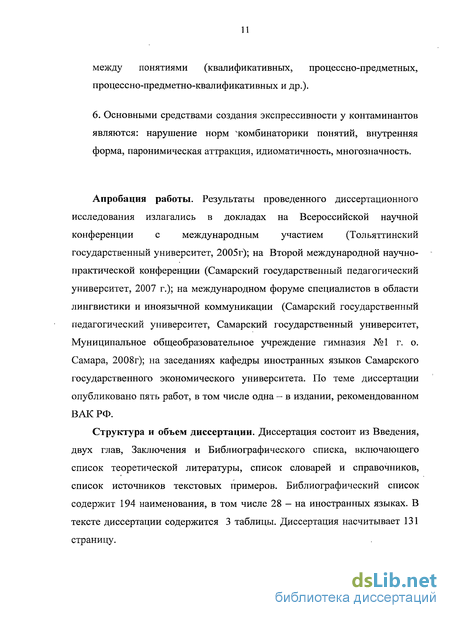 11

между понятиями (квалификативных, процессно-предметных, процессно-предметно-квалификативных и др.).

6. Основными средствами создания экспрессивности у контаминантов являются: нарушение норм комбинаторики понятий, внутренняя форма, паронимическая аттракция, идиоматичность, многозначность.

Апробация работы. Результаты проведенного диссертационного исследования излагались в докладах на Всероссийской научной конференции с международным участием (Тольяттинский государственный университет, 2005г); на Второй международной научно-практической конференции (Самарский государственный педагогический университет, 2007 г.); на международном форуме специалистов в области лингвистики и иноязычной коммуникации (Самарский государственный педагогический университет, Самарский государственный университет, Муниципальное общеобразовательное учреждение гимназия №1 г. о. Самара, 2008г); на заседаниях кафедры иностранных языков Самарского государственного экономического университета. По теме диссертации опубликовано пять работ, в том числе одна – в издании, рекомендованном ВАК РФ.

Структура и объем диссертации. Диссертация состоит из Введения, двух глав, Заключения и Библиографического списка, включающего список теоретической литературы, список словарей и справочников, список источников текстовых примеров. Библиографический список содержит 194 наименования, в том числе 28 – на иностранных языках. В тексте диссертации содержится 3 таблицы. Диссертация насчитывает 131 страницу.

dsLib.net
библиотека диссертаций